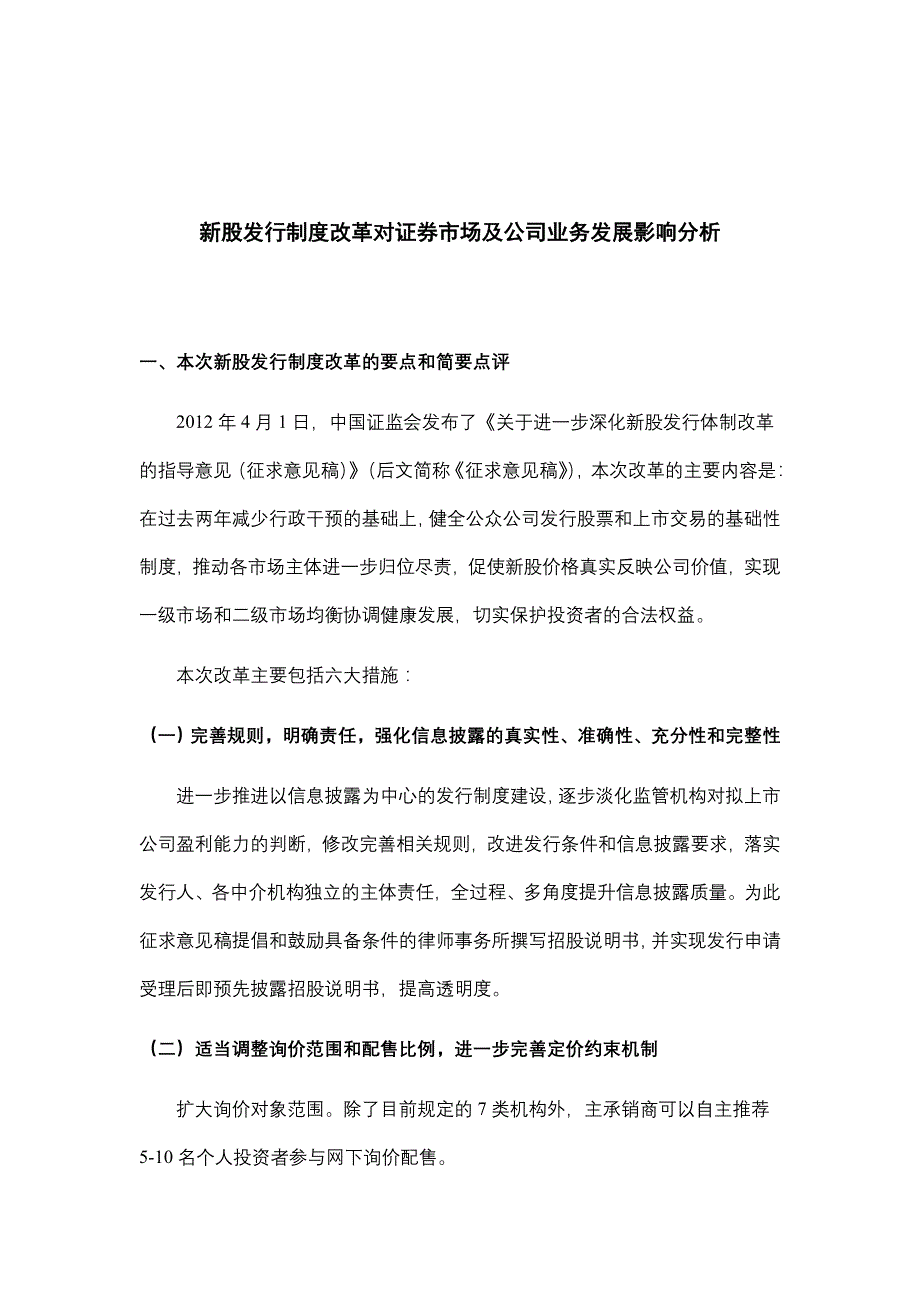 新股发行制度改革对证券市场及公司业务发展影响分析

一、本次新股发行制度改革的要点和简要点评

2012 年 4 月 1 日，中国证监会发布了《关于进一步深化新股发行体制改革的指导意见（征求意见稿）》（后文简称《征求意见稿》），本次改革的主要内容是：在过去两年减少行政干预的基础上，健全公众公司发行股票和上市交易的基础性制度，推动各市场主体进一步归位尽责，促使新股价格真实反映公司价值，实现一级市场和二级市场均衡协调健康发展，切实保护投资者的合法权益。

本次改革主要包括六大措施：

（一）完善规则，明确责任，强化信息披露的真实性、准确性、充分性和完整性

进一步推进以信息披露为中心的发行制度建设，逐步淡化监管机构对拟上市公司盈利能力的判断，修改完善相关规则，改进发行条件和信息披露要求，落实发行人、各中介机构独立的主体责任，全过程、多角度提升信息披露质量。为此征求意见稿提倡和鼓励具备条件的律师事务所撰写招股说明书，并实现发行申请受理后即预先披露招股说明书，提高透明度。

（二）适当调整询价范围和配售比例，进一步完善定价约束机制

扩大询价对象范围。除了目前规定的 7 类机构外，主承销商可以自主推荐 5-10 名个人投资者参与网下询价配售。